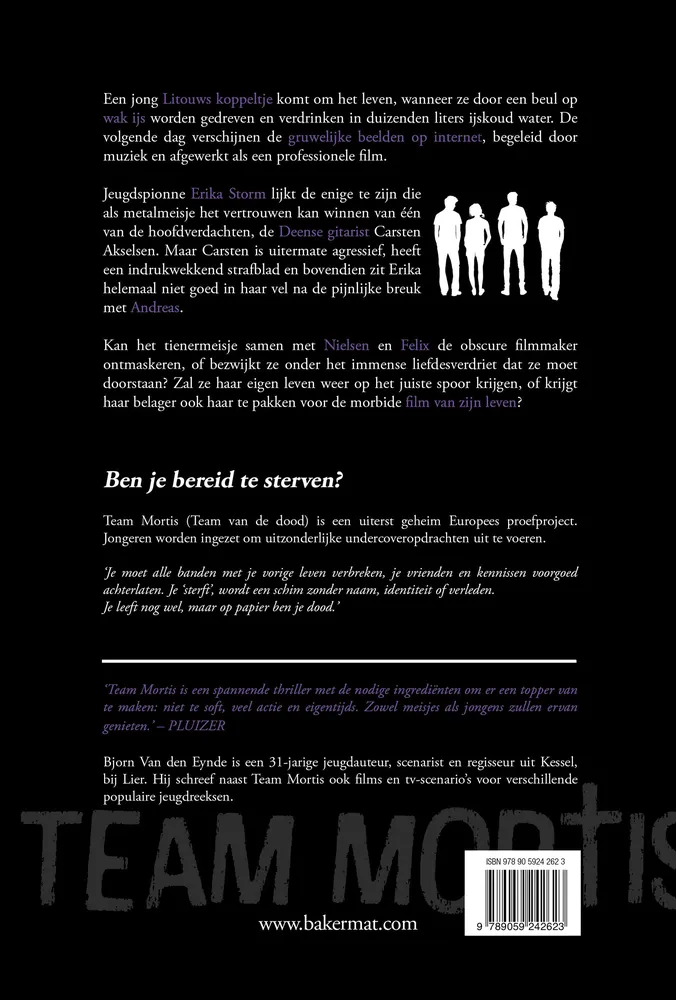 Een jong Litouws koppeltje komt om het leven, wanneer ze door een beul op wak ijs worden gedreven en verdrinken in duizenden liters ijskoud water. De volgende dag verschijnen de gruwelijke beelden op internet, begeleid door muziek en afgewerkt als een professionele film.

Jeugdspionne Erika Storm lijkt de enige te zijn die als metalmeisje het vertrouwen kan winnen van één van de hoofdverdachten, de Deense gitarist Carsten Akselsen. Maar Carsten is uitermate agressief, heeft een indrukwekkend strafblad en bovendien zit Erika helemaal niet goed in haar vel na de pijnlijke breuk met Andreas.

Kan het tienermeisje samen met Nielsen en Felix de obscure filmmaker ontmaskeren, of bezwijkt ze onder het immense liefdesverdriet dat ze moet doorstaan? Zal ze haar eigen leven weer op het juiste spoor krijgen, of krijgt haar belager ook haar te pakken voor de morbide film van zijn leven?

Ben je bereid te sterven?

Team Mortis (Team van de dood) is een uiterst geheim Europees proefproject. Jongeren worden ingezet om uitzonderlijke undercoveropdrachten uit te voeren.

'Je moet alle banden met je vorige leven verbreken, je vrienden en kennissen voorgoed achterlaten. Je 'sterft', wordt een schim zonder naam, identiteit of verleden. Je leeft nog wel, maar op papier ben je dood.'

'Team Mortis is een spannende thriller met de nodige ingrediënten om er een topper van te maken: niet te soft, veel actie en eigentijds. Zowel meisjes als jongens zullen ervan genieten.' – PLUIZER

Bjorn Van den Eynde is een 31-jarige jeugdauteur, scenarist en regisseur uit Kessel, bij Lier. Hij schreef naast Team Mortis ook films en tv-scenario's voor verschillende populaire jeugdreeksen.

TEAM MORTIS

ISBN 978 90 5924 262 3

9 789059 242623

www.bakermat.com